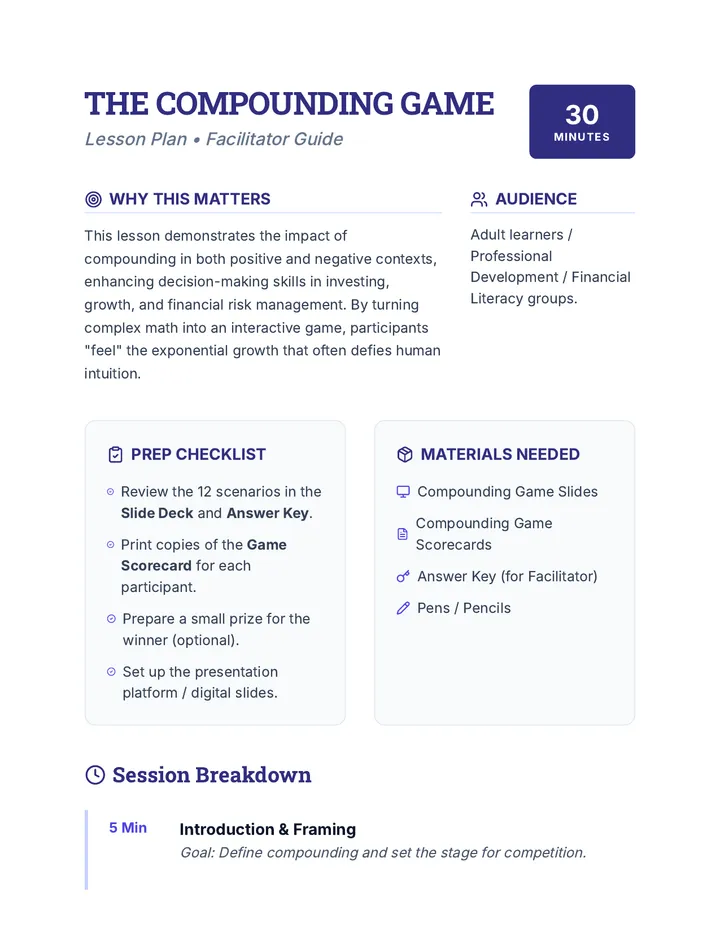 THE COMPOUNDING GAME

Lesson Plan • Facilitator Guide

30
MINUTES

WHY THIS MATTERS

This lesson demonstrates the impact of compounding in both positive and negative contexts, enhancing decision-making skills in investing, growth, and financial risk management. By turning complex math into an interactive game, participants "feel" the exponential growth that often defies human intuition.

AUDIENCE

Adult learners / Professional Development / Financial Literacy groups.

PREP CHECKLIST

Review the 12 scenarios in the Slide Deck and Answer Key.

Print copies of the Game Scorecard for each participant.

Prepare a small prize for the winner (optional).

Set up the presentation platform / digital slides.

MATERIALS NEEDED

Compounding Game Slides

Compounding Game Scorecards

Answer Key (for Facilitator)

Pens / Pencils

Session Breakdown

5 Min

Introduction & Framing

Goal: Define compounding and set the stage for competition.